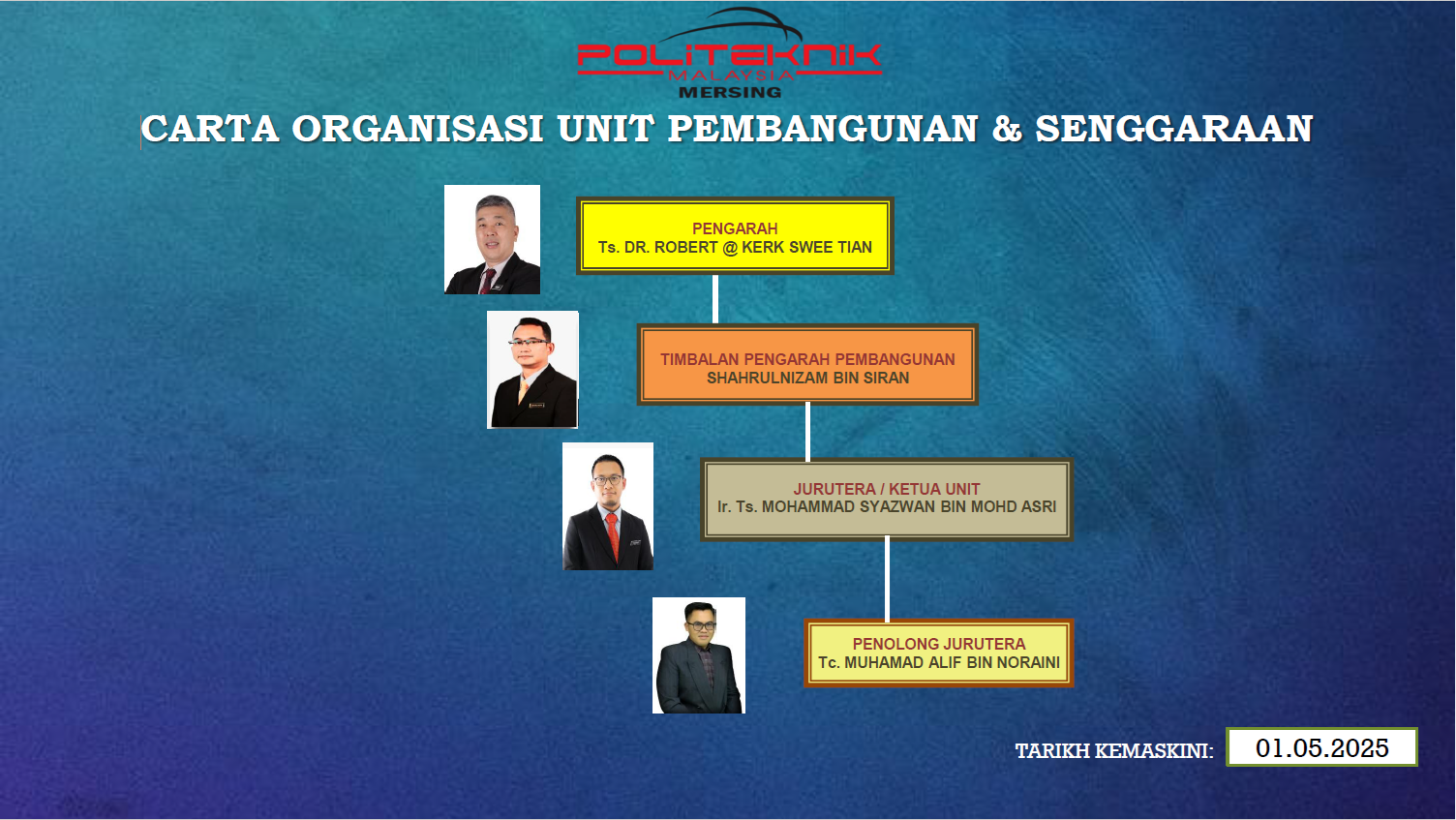 POLITEKNIK
MALAYSIA
MERSING

CARTA ORGANISASI UNIT PEMBANGUNAN & SENGGARAAN

PENGARAH
Ts. DR. ROBERT @ KERK SWEE TIAN

TIMBALAN PENGARAH PEMBANGUNAN
SHAHRULNIZAM BIN SIRAN

JURUTERA / KETUA UNIT
Ir. Ts. MOHAMMAD SYAZWAN BIN MOHD ASRI

PENOLONG JURUTERA
Tc. MUHAMAD ALIF BIN NORAINI

TARIKH KEMASKINI: 01.05.2025